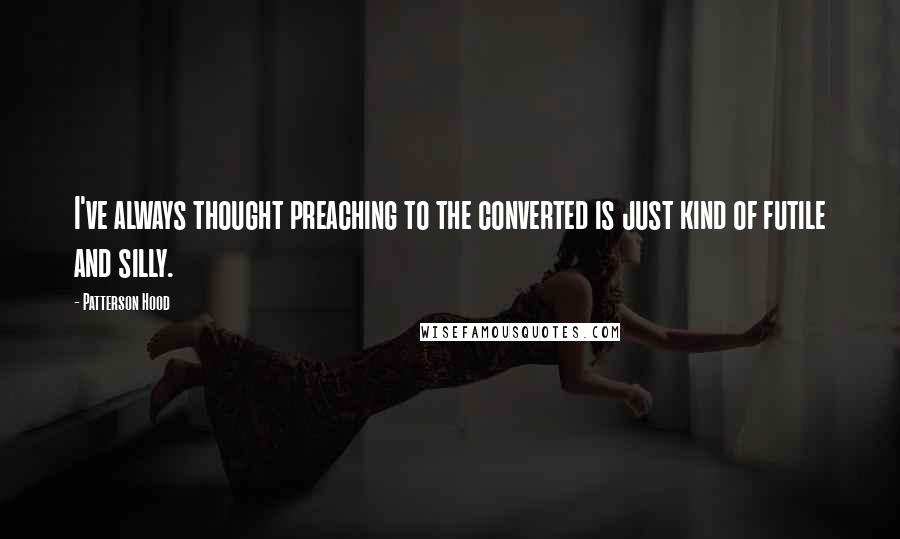 I've always thought preaching to the converted is just kind of futile and silly.

- Patterson Hood

WISEFAMOUSQUOTES.COM